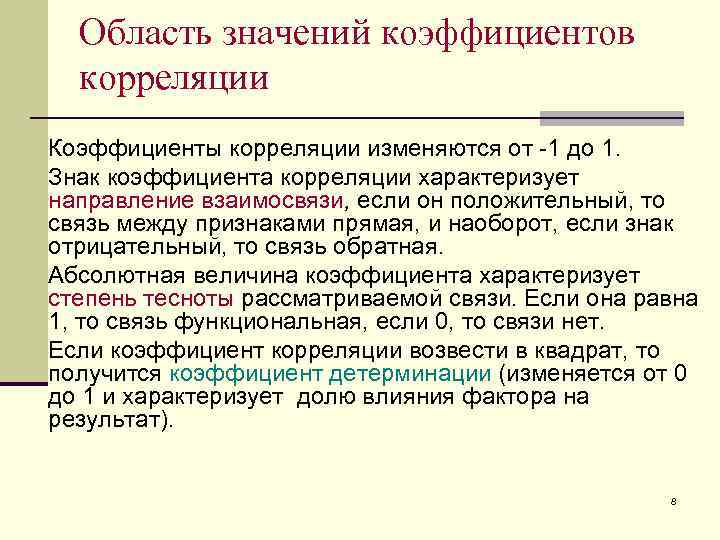 Область значений коэффициентов корреляции

Коэффициенты корреляции изменяются от -1 до 1.

Знак коэффициента корреляции характеризует направление взаимосвязи, если он положительный, то связь между признаками прямая, и наоборот, если знак отрицательный, то связь обратная.

Абсолютная величина коэффициента характеризует степень тесноты рассматриваемой связи. Если она равна 1, то связь функциональная, если 0, то связи нет.

Если коэффициент корреляции возвести в квадрат, то получится коэффициент детерминации (изменяется от 0 до 1 и характеризует долю влияния фактора на результат).

8